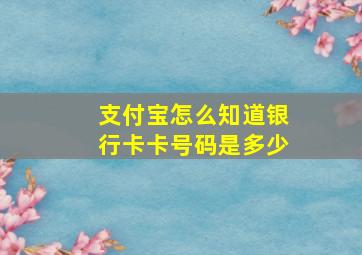 支付宝怎么知道银行卡卡号码是多少